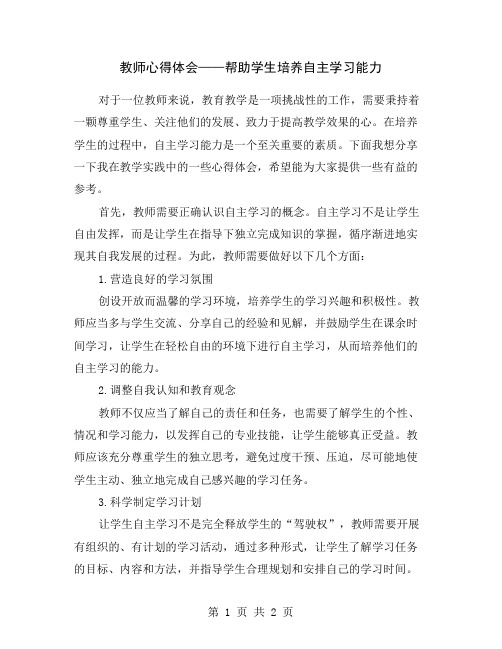 教师心得体会——帮助学生培养自主学习能力

对于一位教师来说，教育教学是一项挑战性的工作，需要秉持着一颗尊重学生、关注他们的发展、致力于提高教学效果的心。在培养学生的过程中，自主学习能力是一个至关重要的素质。下面我想分享一下我在教学实践中的一些心得体会，希望能为大家提供一些有益的参考。

首先，教师需要正确认识自主学习的概念。自主学习不是让学生自由发挥，而是让学生在指导下独立完成知识的掌握，循序渐进地实现其自我发展的过程。为此，教师需要做好以下几个方面：

1.营造良好的学习氛围

创设开放而温馨的学习环境，培养学生的学习兴趣和积极性。教师应当多与学生交流、分享自己的经验和见解，并鼓励学生在课余时间学习，让学生在轻松自由的环境下进行自主学习，从而培养他们的自主学习的能力。

2.调整自我认知和教育观念

教师不仅应当了解自己的责任和任务，也需要了解学生的个性、情况和学习能力，以发挥自己的专业技能，让学生能够真正受益。教师应该充分尊重学生的独立思考，避免过度干预、压迫，尽可能地使学生主动、独立地完成自己感兴趣的学习任务。

3.科学制定学习计划

让学生自主学习不是完全释放学生的“驾驶权”，教师需要开展有组织的、有计划的学习活动，通过多种形式，让学生了解学习任务的目标、内容和方法，并指导学生合理规划和安排自己的学习时间。

第 1 页 共 2 页